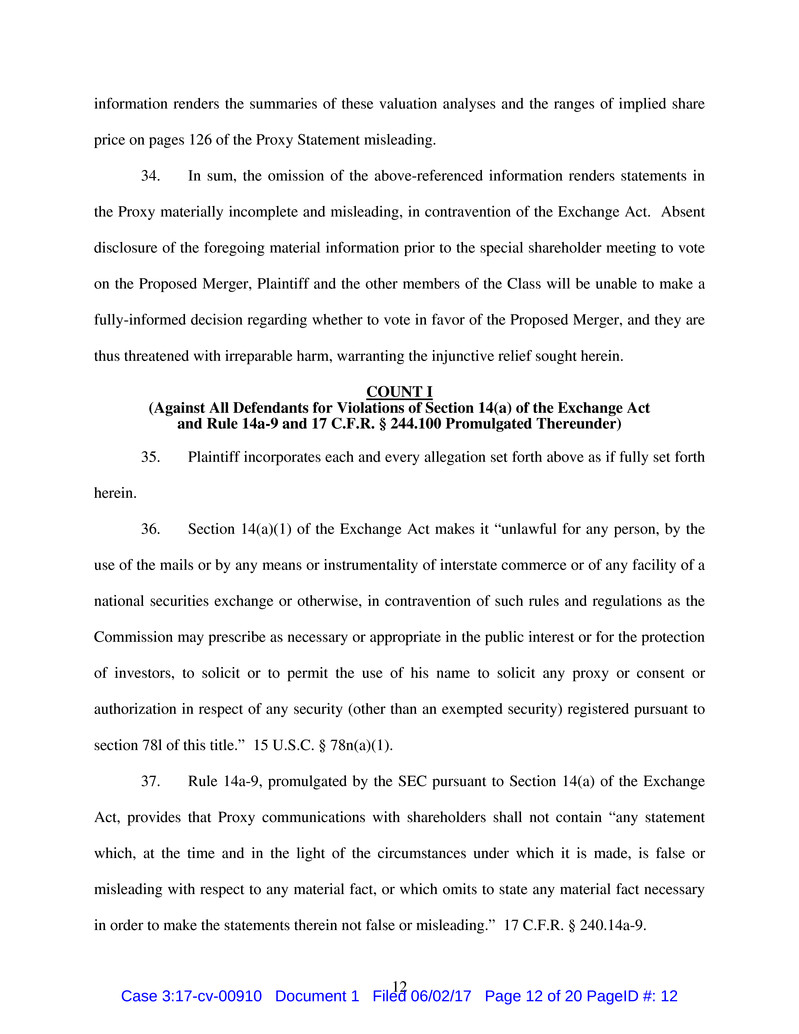 information renders the summaries of these valuation analyses and the ranges of implied share price on pages 126 of the Proxy Statement misleading.

34. In sum, the omission of the above-referenced information renders statements in the Proxy materially incomplete and misleading, in contravention of the Exchange Act. Absent disclosure of the foregoing material information prior to the special shareholder meeting to vote on the Proposed Merger, Plaintiff and the other members of the Class will be unable to make a fully-informed decision regarding whether to vote in favor of the Proposed Merger, and they are thus threatened with irreparable harm, warranting the injunctive relief sought herein.

COUNT I
(Against All Defendants for Violations of Section 14(a) of the Exchange Act and Rule 14a-9 and 17 C.F.R. § 244.100 Promulgated Thereunder)

35. Plaintiff incorporates each and every allegation set forth above as if fully set forth herein.

36. Section 14(a)(1) of the Exchange Act makes it "unlawful for any person, by the use of the mails or by any means or instrumentality of interstate commerce or of any facility of a national securities exchange or otherwise, in contravention of such rules and regulations as the Commission may prescribe as necessary or appropriate in the public interest or for the protection of investors, to solicit or to permit the use of his name to solicit any proxy or consent or authorization in respect of any security (other than an exempted security) registered pursuant to section 78l of this title." 15 U.S.C. § 78n(a)(1).

37. Rule 14a-9, promulgated by the SEC pursuant to Section 14(a) of the Exchange Act, provides that Proxy communications with shareholders shall not contain "any statement which, at the time and in the light of the circumstances under which it is made, is false or misleading with respect to any material fact, or which omits to state any material fact necessary in order to make the statements therein not false or misleading." 17 C.F.R. § 240.14a-9.

12

Case 3:17-cv-00910 Document 1 Filed 06/02/17 Page 12 of 20 PageID #: 12